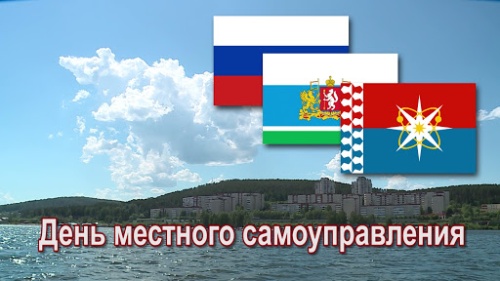 День местного самоуправления